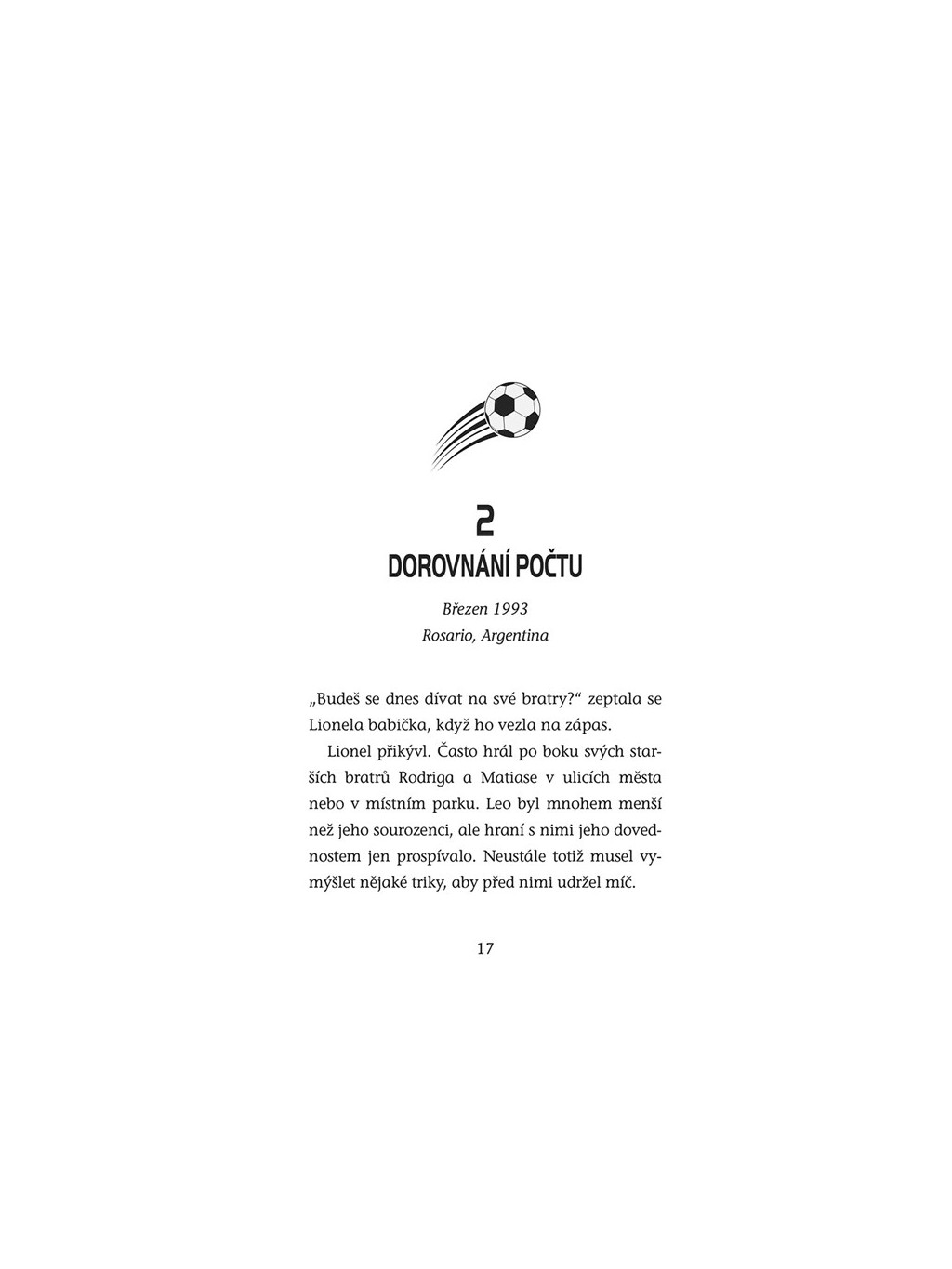 2
DOROVNÁNÍ POČTU

Březen 1993
Rosario, Argentina

„Budeš se dnes dívat na své bratry?“ zeptala se Lionela babička, když ho vezla na zápas.

Lionel přikývl. Často hrál po boku svých starších bratrů Rodriga a Matiase v ulicích města nebo v místním parku. Leo byl mnohem menší než jeho sourozenci, ale hraní s nimi jeho dovednostem jen prospívalo. Neustále totiž musel vymýšlet nějaké triky, aby před nimi udržel míč.

17